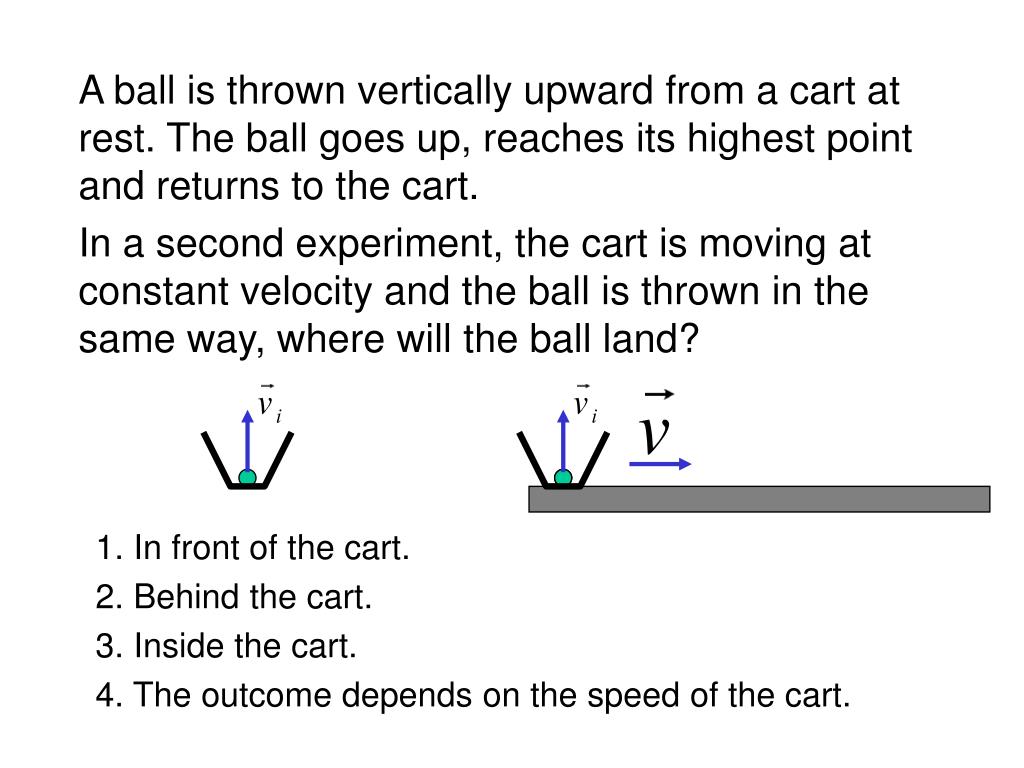 A ball is thrown vertically upward from a cart at rest. The ball goes up, reaches its highest point and returns to the cart.

In a second experiment, the cart is moving at constant velocity and the ball is thrown in the same way, where will the ball land?

$\vec{v}_i$

$\vec{v}_i$

$\vec{v}$

1. In front of the cart.
2. Behind the cart.
3. Inside the cart.
4. The outcome depends on the speed of the cart.